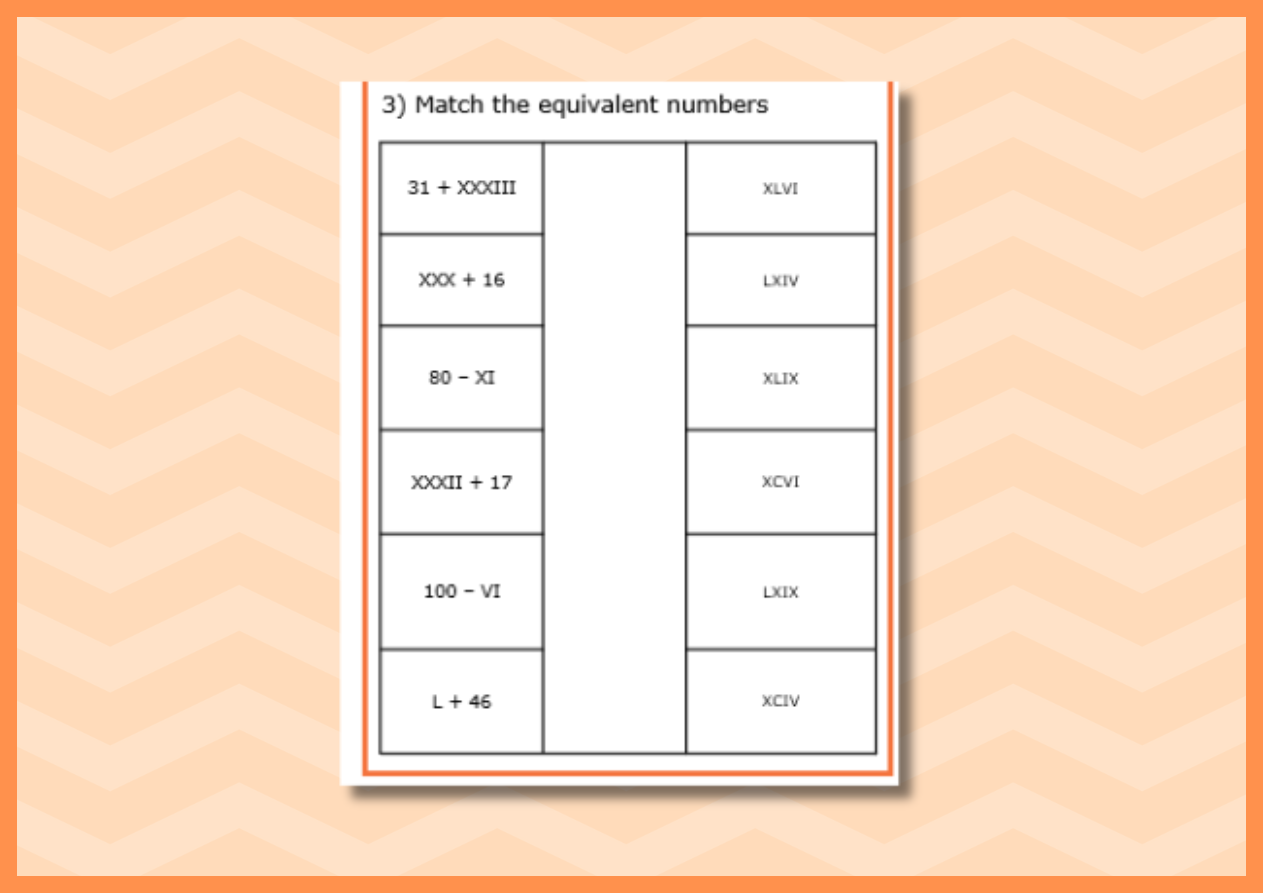 3) Match the equivalent numbers

| 31 + XXXIII | | XLVI |
|---|---|---|
| XXX + 16 | | LXIV |
| 80 − XI | | XLIX |
| XXXII + 17 | | XCVI |
| 100 − VI | | LXIX |
| L + 46 | | XCIV |